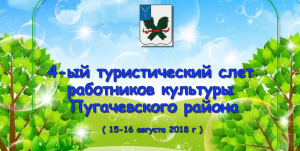 4-ый туристический слет работников культуры Пугачевского района

( 15-16 августа 2018 г )